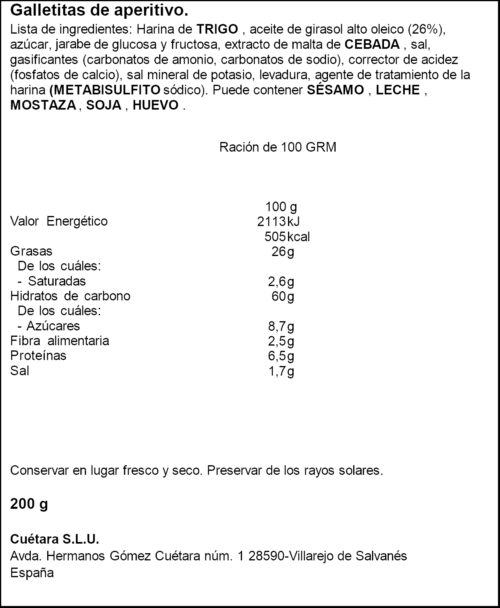 Galletitas de aperitivo.
Lista de ingredientes: Harina de TRIGO , aceite de girasol alto oleico (26%), azúcar, jarabe de glucosa y fructosa, extracto de malta de CEBADA , sal, gasificantes (carbonatos de amonio, carbonatos de sodio), corrector de acidez (fosfatos de calcio), sal mineral de potasio, levadura, agente de tratamiento de la harina (METABISULFITO sódico). Puede contener SÉSAMO , LECHE , MOSTAZA , SOJA , HUEVO .

Ración de 100 GRM

100 g
Valor Energético 2113kJ
505kcal
Grasas 26g
De los cuáles:
- Saturadas 2,6g
Hidratos de carbono 60g
De los cuáles:
- Azúcares 8,7g
Fibra alimentaria 2,5g
Proteínas 6,5g
Sal 1,7g

Conservar en lugar fresco y seco. Preservar de los rayos solares.

200 g

Cuétara S.L.U.
Avda. Hermanos Gómez Cuétara núm. 1 28590-Villarejo de Salvanés
España